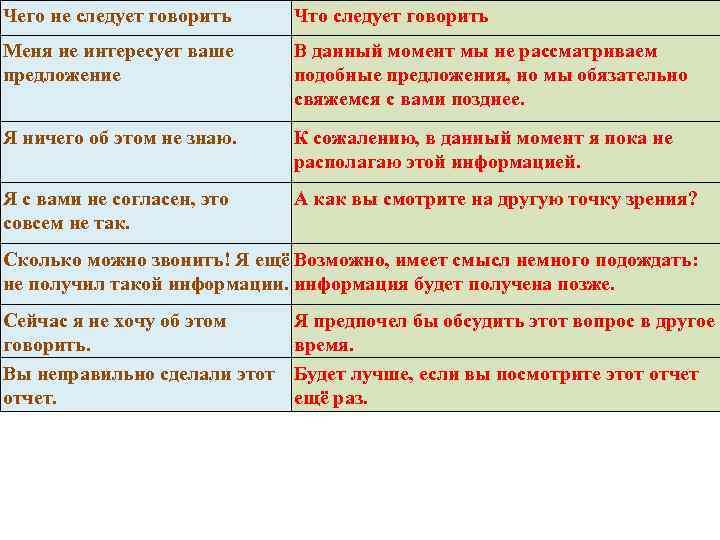 | Чего не следует говорить | Что следует говорить |
|---|---|
| Меня не интересует ваше предложение | В данный момент мы не рассматриваем подобные предложения, но мы обязательно свяжемся с вами позднее. |
| Я ничего об этом не знаю. | К сожалению, в данный момент я пока не располагаю этой информацией. |
| Я с вами не согласен, это совсем не так. | А как вы смотрите на другую точку зрения? |
| Сколько можно звонить! Я ещё не получил такой информации. | Возможно, имеет смысл немного подождать: информация будет получена позже. |
| Сейчас я не хочу об этом говорить. | Я предпочел бы обсудить этот вопрос в другое время. |
| Вы неправильно сделали этот отчет. | Будет лучше, если вы посмотрите этот отчет ещё раз. |